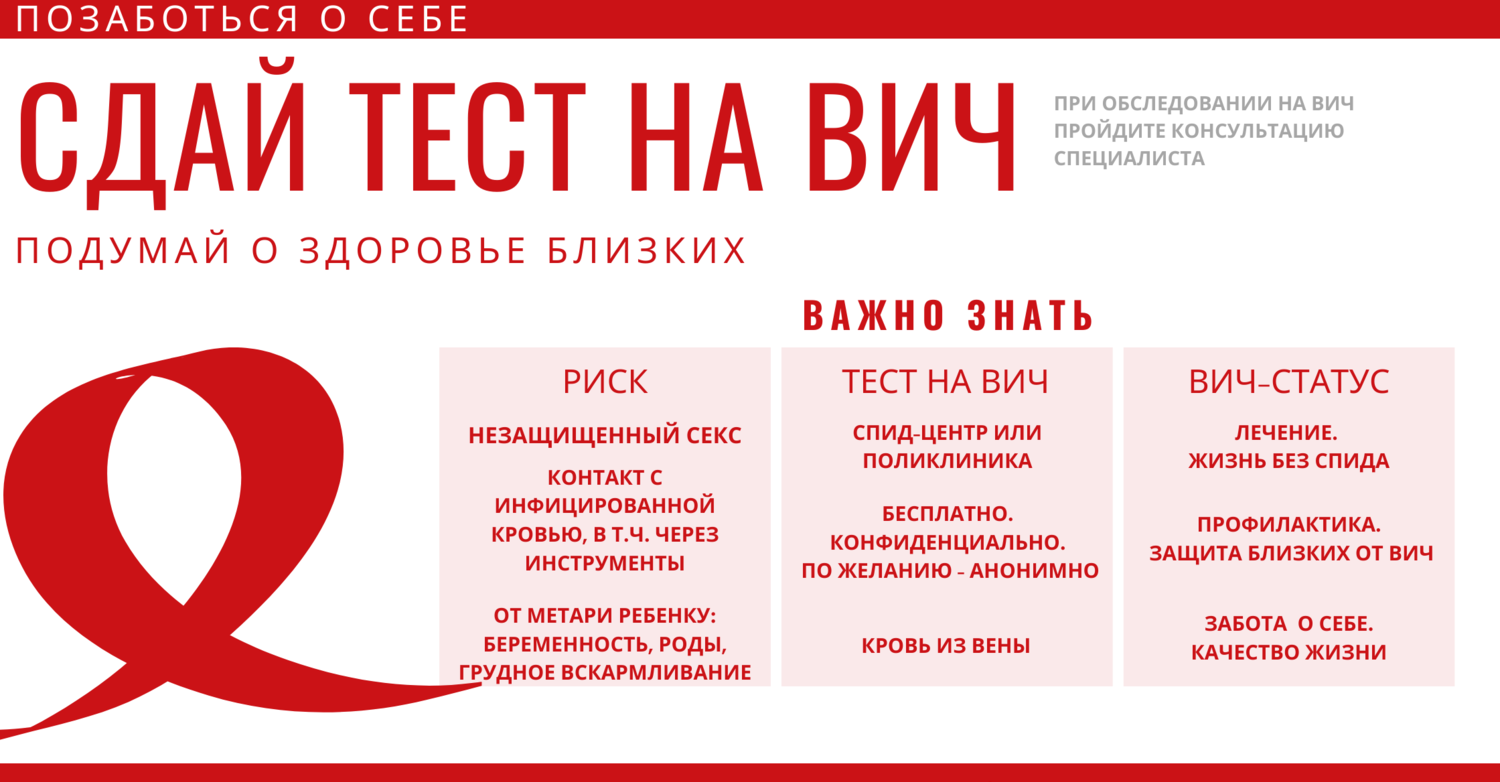 ПОЗАБОТЬСЯ О СЕБЕ

СДАЙ ТЕСТ НА ВИЧ

ПРИ ОБСЛЕДОВАНИИ НА ВИЧ ПРОЙДИТЕ КОНСУЛЬТАЦИЮ СПЕЦИАЛИСТА

ПОДУМАЙ О ЗДОРОВЬЕ БЛИЗКИХ

ВАЖНО ЗНАТЬ

РИСК

НЕЗАЩИЩЕННЫЙ СЕКС

КОНТАКТ С ИНФИЦИРОВАННОЙ КРОВЬЮ, В Т.Ч. ЧЕРЕЗ ИНСТРУМЕНТЫ

ОТ МЕТАРИ РЕБЕНКУ: БЕРЕМЕННОСТЬ, РОДЫ, ГРУДНОЕ ВСКАРМЛИВАНИЕ

ТЕСТ НА ВИЧ

СПИД-ЦЕНТР ИЛИ ПОЛИКЛИНИКА

БЕСПЛАТНО. КОНФИДЕНЦИАЛЬНО. ПО ЖЕЛАНИЮ - АНОНИМНО

КРОВЬ ИЗ ВЕНЫ

ВИЧ-СТАТУС

ЛЕЧЕНИЕ. ЖИЗНЬ БЕЗ СПИДА

ПРОФИЛАКТИКА. ЗАЩИТА БЛИЗКИХ ОТ ВИЧ

ЗАБОТА О СЕБЕ. КАЧЕСТВО ЖИЗНИ